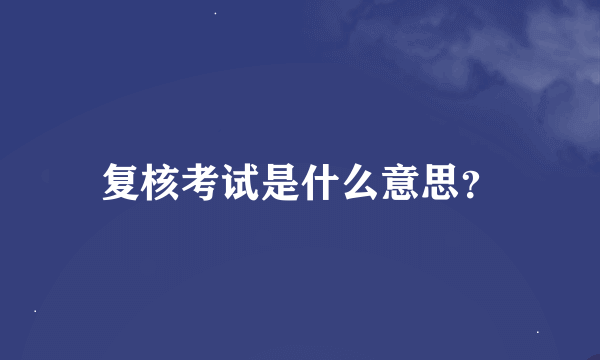 复核考试是什么意思?